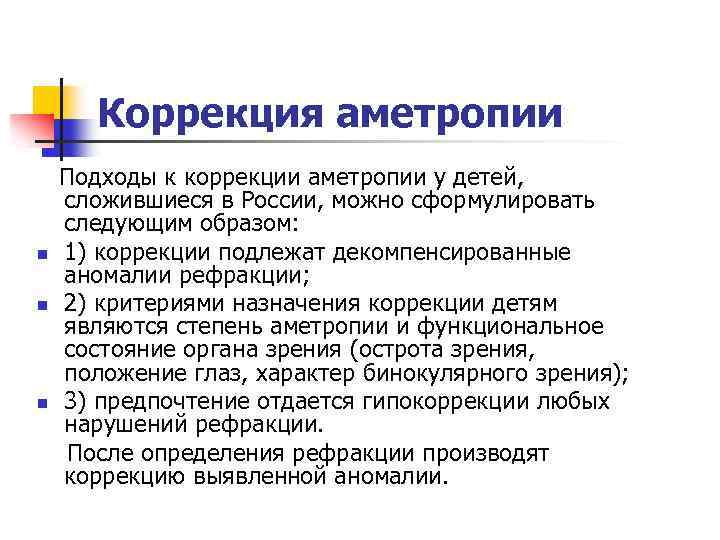 Коррекция аметропии

Подходы к коррекции аметропии у детей, сложившиеся в России, можно сформулировать следующим образом:

1) коррекции подлежат декомпенсированные аномалии рефракции;

2) критериями назначения коррекции детям являются степень аметропии и функциональное состояние органа зрения (острота зрения, положение глаз, характер бинокулярного зрения);

3) предпочтение отдается гипокоррекции любых нарушений рефракции.

После определения рефракции производят коррекцию выявленной аномалии.